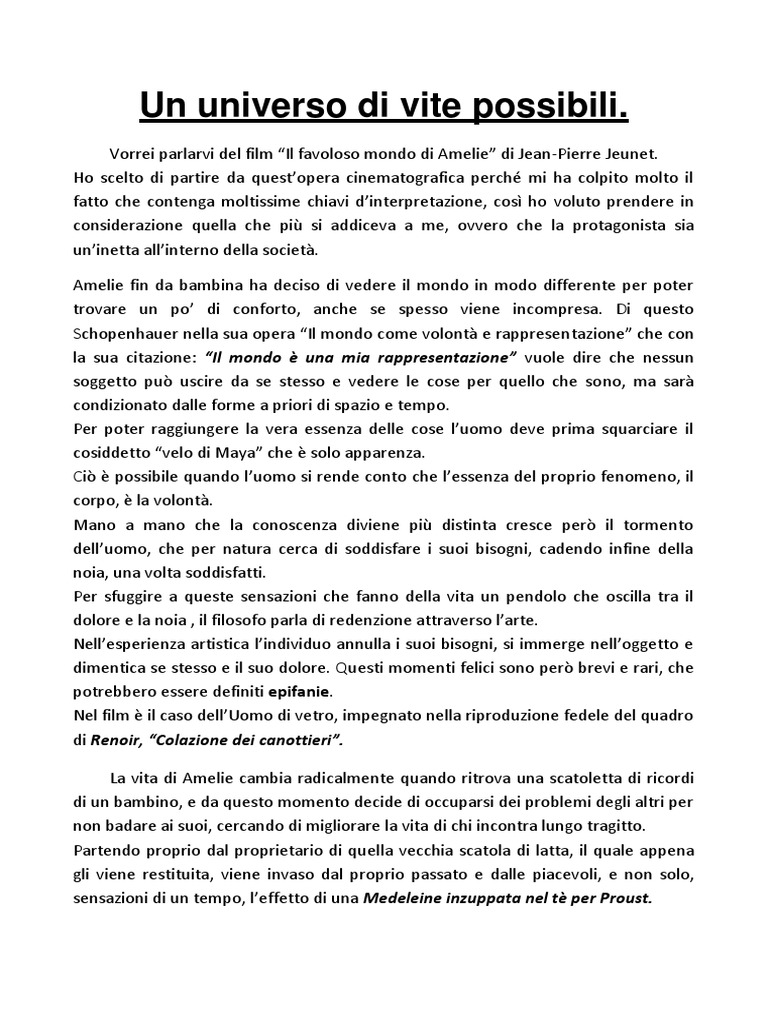 Un universo di vite possibili.

Vorrei parlarvi del film “Il favoloso mondo di Amelie” di Jean-Pierre Jeunet.
Ho scelto di partire da quest’opera cinematografica perché mi ha colpito molto il fatto che contenga moltissime chiavi d’interpretazione, così ho voluto prendere in considerazione quella che più si addiceva a me, ovvero che la protagonista sia un’inetta all’interno della società.

Amelie fin da bambina ha deciso di vedere il mondo in modo differente per poter trovare un po’ di conforto, anche se spesso viene incompresa. Di questo Schopenhauer nella sua opera “Il mondo come volontà e rappresentazione” che con la sua citazione: “Il mondo è una mia rappresentazione” vuole dire che nessun soggetto può uscire da se stesso e vedere le cose per quello che sono, ma sarà condizionato dalle forme a priori di spazio e tempo.
Per poter raggiungere la vera essenza delle cose l’uomo deve prima squarciare il cosiddetto “velo di Maya” che è solo apparenza.
Ciò è possibile quando l’uomo si rende conto che l’essenza del proprio fenomeno, il corpo, è la volontà.
Mano a mano che la conoscenza diviene più distinta cresce però il tormento dell’uomo, che per natura cerca di soddisfare i suoi bisogni, cadendo infine della noia, una volta soddisfatti.
Per sfuggire a queste sensazioni che fanno della vita un pendolo che oscilla tra il dolore e la noia , il filosofo parla di redenzione attraverso l’arte.
Nell’esperienza artistica l’individuo annulla i suoi bisogni, si immerge nell’oggetto e dimentica se stesso e il suo dolore. Questi momenti felici sono però brevi e rari, che potrebbero essere definiti epifanie.
Nel film è il caso dell’Uomo di vetro, impegnato nella riproduzione fedele del quadro di Renoir, “Colazione dei canottieri”.

La vita di Amelie cambia radicalmente quando ritrova una scatoletta di ricordi di un bambino, e da questo momento decide di occuparsi dei problemi degli altri per non badare ai suoi, cercando di migliorare la vita di chi incontra lungo tragitto.
Partendo proprio dal proprietario di quella vecchia scatola di latta, il quale appena gli viene restituita, viene invaso dal proprio passato e dalle piacevoli, e non solo, sensazioni di un tempo, l’effetto di una Medeleine inzuppata nel tè per Proust.